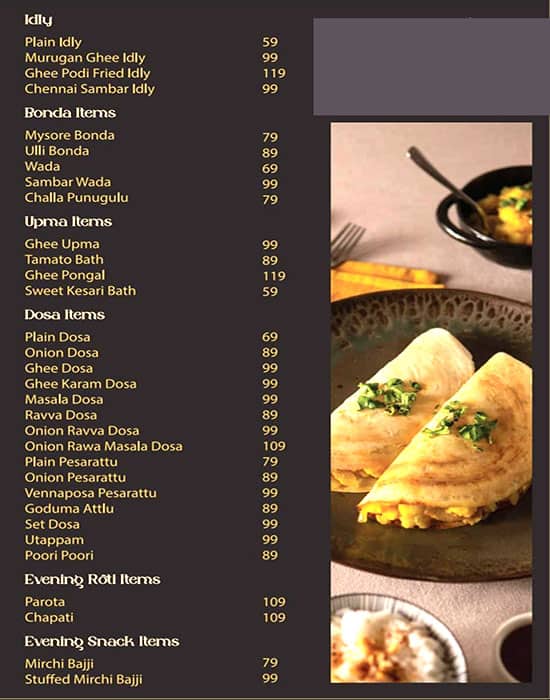 Idly

| | |
|---|---|
| Plain Idly | 59 |
| Murugan Ghee Idly | 99 |
| Ghee Podi Fried Idly | 119 |
| Chennai Sambar Idly | 99 |

Bonda Items

| | |
|---|---|
| Mysore Bonda | 79 |
| Ulli Bonda | 89 |
| Wada | 69 |
| Sambar Wada | 99 |
| Challa Punugulu | 79 |

Upma Items

| | |
|---|---|
| Ghee Upma | 99 |
| Tamato Bath | 89 |
| Ghee Pongal | 119 |
| Sweet Kesari Bath | 59 |

Dosa Items

| | |
|---|---|
| Plain Dosa | 69 |
| Onion Dosa | 89 |
| Ghee Dosa | 99 |
| Ghee Karam Dosa | 99 |
| Masala Dosa | 99 |
| Ravva Dosa | 89 |
| Onion Ravva Dosa | 99 |
| Onion Rawa Masala Dosa | 109 |
| Plain Pesarattu | 79 |
| Onion Pesarattu | 89 |
| Vennaposa Pesarattu | 99 |
| Goduma Attlu | 89 |
| Set Dosa | 99 |
| Utappam | 99 |
| Poori Poori | 89 |

Evening Roti Items

| | |
|---|---|
| Parota | 109 |
| Chapati | 109 |

Evening Snack Items

| | |
|---|---|
| Mirchi Bajji | 79 |
| Stuffed Mirchi Bajji | 99 |